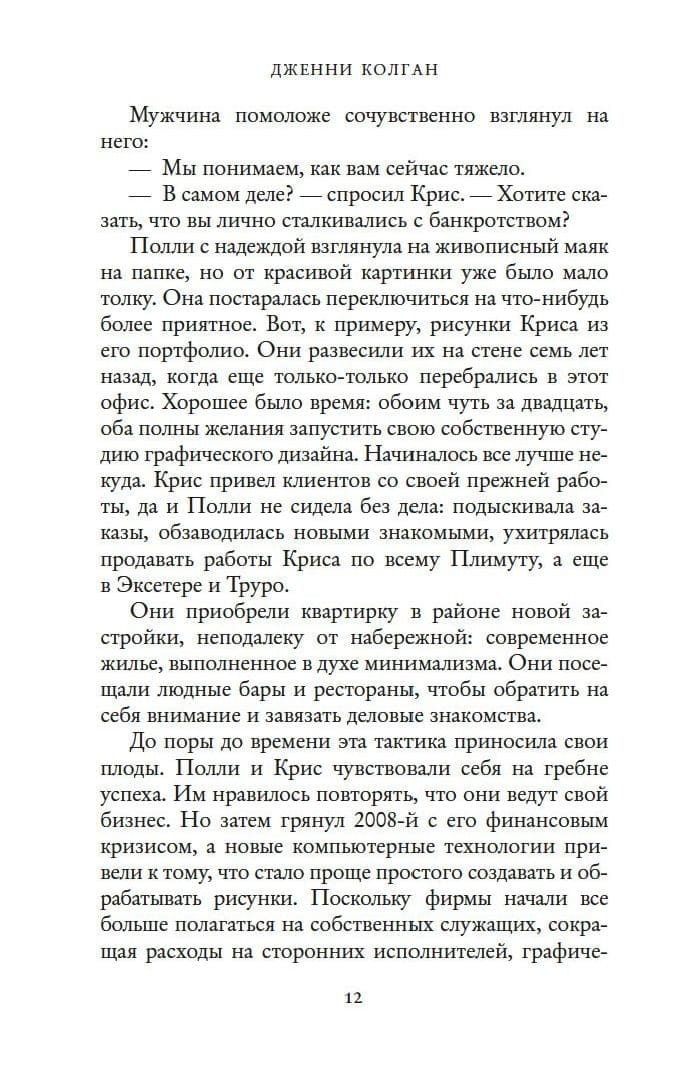 ДЖЕННИ КОЛГАН

Мужчина помоложе сочувственно взглянул на него:

— Мы понимаем, как вам сейчас тяжело.

— В самом деле? — спросил Крис. — Хотите сказать, что вы лично сталкивались с банкротством?

Полли с надеждой взглянула на живописный маяк на папке, но от красивой картинки уже было мало толку. Она постаралась переключиться на что-нибудь более приятное. Вот, к примеру, рисунки Криса из его портфолио. Они развесили их на стене семь лет назад, когда еще только-только перебрались в этот офис. Хорошее было время: обоим чуть за двадцать, оба полны желания запустить свою собственную студию графического дизайна. Начиналось все лучше некуда. Крис привел клиентов со своей прежней работы, да и Полли не сидела без дела: подыскивала заказы, обзаводилась новыми знакомыми, ухитрялась продавать работы Криса по всему Плимуту, а еще в Эксетере и Труро.

Они приобрели квартирку в районе новой застройки, неподалеку от набережной: современное жилье, выполненное в духе минимализма. Они посещали людные бары и рестораны, чтобы обратить на себя внимание и завязать деловые знакомства.

До поры до времени эта тактика приносила свои плоды. Полли и Крис чувствовали себя на гребне успеха. Им нравилось повторять, что они ведут свой бизнес. Но затем грянул 2008-й с его финансовым кризисом, а новые компьютерные технологии привели к тому, что стало проще простого создавать и обрабатывать рисунки. Поскольку фирмы начали все больше полагаться на собственных служащих, сокращая расходы на сторонних исполнителей, графиче-

12